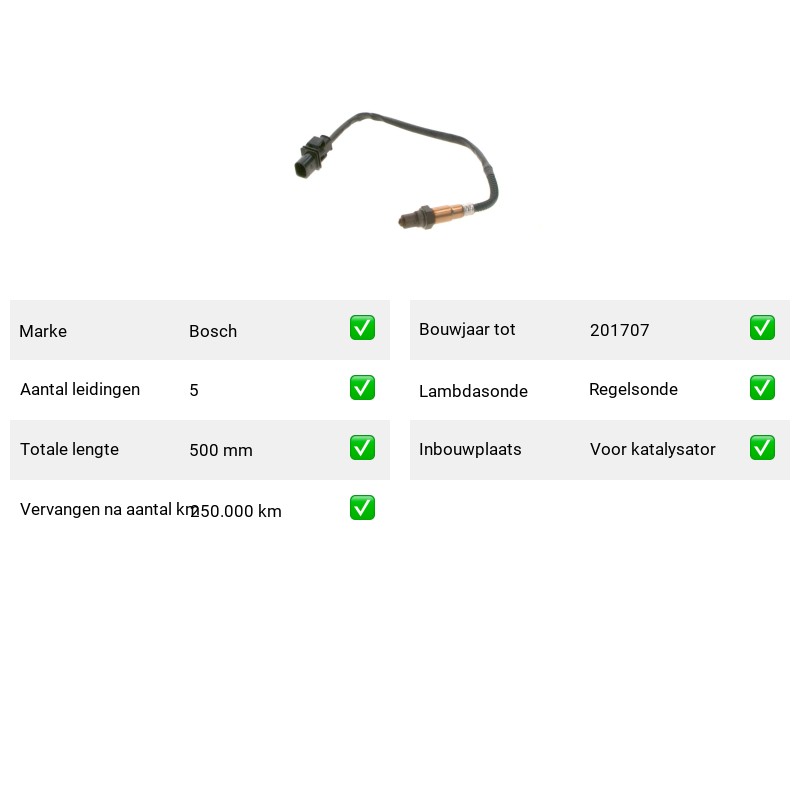 Marke Bosch ☑

Aantal leidingen 5 ☑

Totale lengte 500 mm ☑

Vervangen na aantal km 250.000 km ☑

Bouwjaar tot 201707 ☑

Lambdasonde Regelsonde ☑

Inbouwplaats Voor katalysator ☑